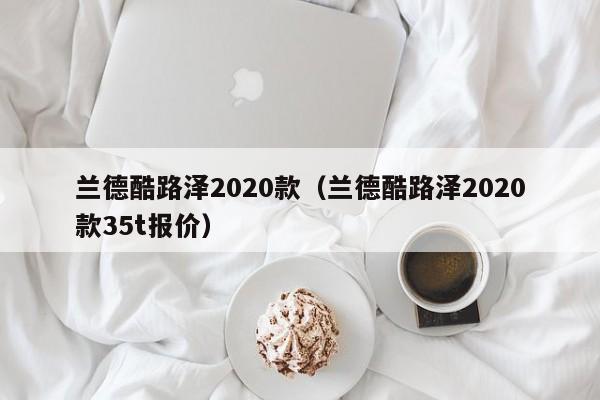 兰德酷路泽2020款（兰德酷路泽2020款35t报价）